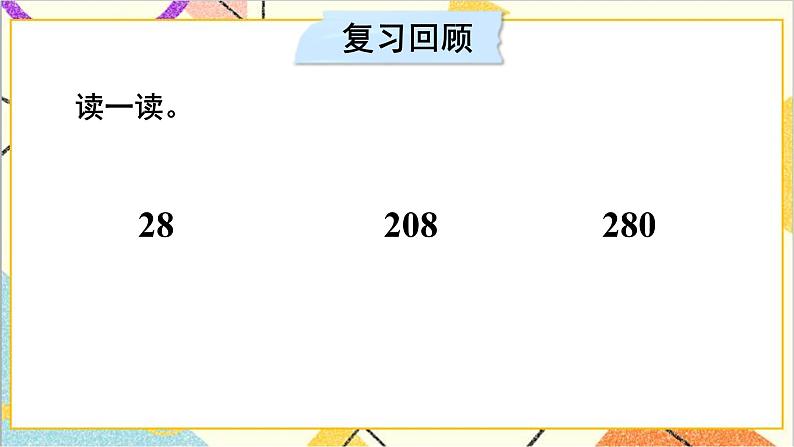 复习回顾

读一读。

28 208 280